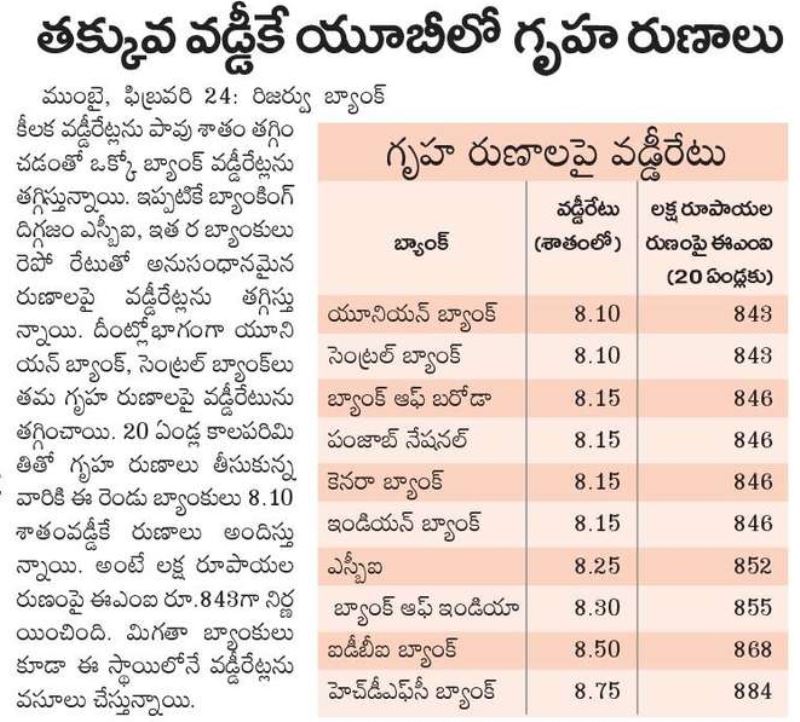 తక్కువ వడ్డీకే యూబీలో గృహ రుణాలు

ముంబై, ఫిబ్రవరి 24: రిజర్వు బ్యాంక్ కీలక వడ్డీరేట్లను పావు శాతం తగ్గించడంతో ఒక్కో బ్యాంక్ వడ్డీరేట్లను తగ్గిస్తున్నాయి. ఇప్పటికే బ్యాంకింగ్ దిగ్గజం ఎస్బీఐ, ఇత ర బ్యాంకులు రెపో రేటుతో అనుసంధానమైన రుణాలపై వడ్డీరేట్లను తగ్గిస్తున్నాయి. దీంట్లోభాగంగా యూనియన్ బ్యాంక్, సెంట్రల్ బ్యాంకులు తమ గృహ రుణాలపై వడ్డీరేటును తగ్గించాయి. 20 ఏండ్ల కాలపరిమితితో గృహ రుణాలు తీసుకున్న వారికి ఈ రెండు బ్యాంకులు 8.10 శాతంవడ్డీకే రుణాలు అందిస్తున్నాయి. అంటే లక్ష రూపాయల రుణంపై ఈఎంఐ రూ.843గా నిర్ణయించింది. మిగతా బ్యాంకులు కూడా ఈ స్థాయిలోనే వడ్డీరేట్లను వసూలు చేస్తున్నాయి.

గృహ రుణాలపై వడ్డీరేటు

| బ్యాంక్ | వడ్డీరేటు (శాతంలో) | లక్ష రూపాయల రుణంపై ఈఎంఐ (20 ఏండ్లకు) |
|---|---|---|
| యూనియన్ బ్యాంక్ | 8.10 | 843 |
| సెంట్రల్ బ్యాంక్ | 8.10 | 843 |
| బ్యాంక్ ఆఫ్ బరోడా | 8.15 | 846 |
| పంజాబ్ నేషనల్ | 8.15 | 846 |
| కెనరా బ్యాంక్ | 8.15 | 846 |
| ఇండియన్ బ్యాంక్ | 8.15 | 846 |
| ఎస్బీఐ | 8.25 | 852 |
| బ్యాంక్ ఆఫ్ ఇండియా | 8.30 | 855 |
| ఐడీబీఐ బ్యాంక్ | 8.50 | 868 |
| హెచ్‌డీఎఫ్‌సీ బ్యాంక్ | 8.75 | 884 |